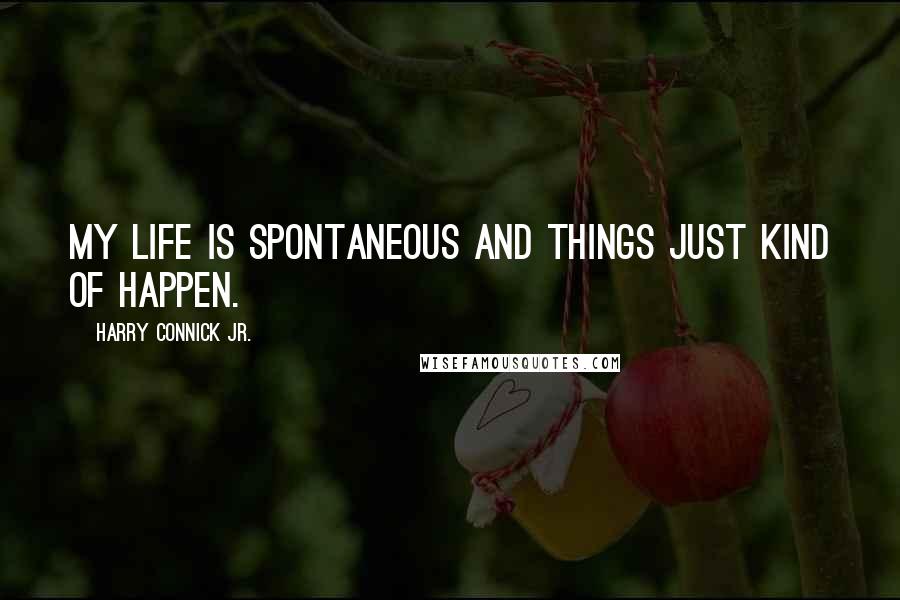 MY LIFE IS SPONTANEOUS AND THINGS JUST KIND OF HAPPEN.

HARRY CONNICK JR.

WISEFAMOUSQUOTES.COM